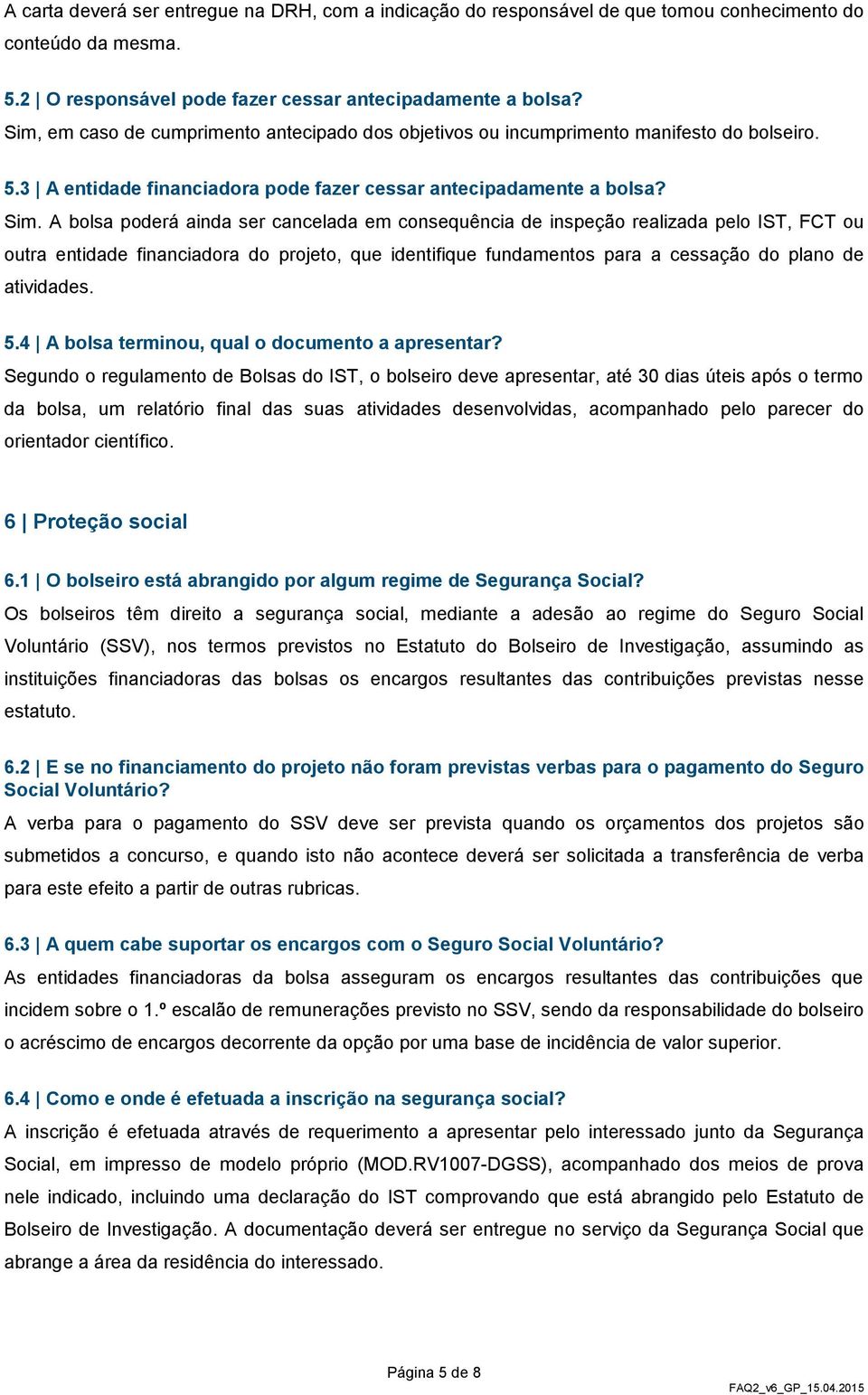 A carta deverá ser entregue na DRH, com a indicação do responsável de que tomou conhecimento do conteúdo da mesma.

5.2 | O responsável pode fazer cessar antecipadamente a bolsa?
Sim, em caso de cumprimento antecipado dos objetivos ou incumprimento manifesto do bolseiro.

5.3 | A entidade financiadora pode fazer cessar antecipadamente a bolsa?
Sim. A bolsa poderá ainda ser cancelada em consequência de inspeção realizada pelo IST, FCT ou outra entidade financiadora do projeto, que identifique fundamentos para a cessação do plano de atividades.

5.4 | A bolsa terminou, qual o documento a apresentar?
Segundo o regulamento de Bolsas do IST, o bolseiro deve apresentar, até 30 dias úteis após o termo da bolsa, um relatório final das suas atividades desenvolvidas, acompanhado pelo parecer do orientador científico.

6 | Proteção social

6.1 | O bolseiro está abrangido por algum regime de Segurança Social?
Os bolseiros têm direito a segurança social, mediante a adesão ao regime do Seguro Social Voluntário (SSV), nos termos previstos no Estatuto do Bolseiro de Investigação, assumindo as instituições financiadoras das bolsas os encargos resultantes das contribuições previstas nesse estatuto.

6.2 | E se no financiamento do projeto não foram previstas verbas para o pagamento do Seguro Social Voluntário?
A verba para o pagamento do SSV deve ser prevista quando os orçamentos dos projetos são submetidos a concurso, e quando isto não acontece deverá ser solicitada a transferência de verba para este efeito a partir de outras rubricas.

6.3 | A quem cabe suportar os encargos com o Seguro Social Voluntário?
As entidades financiadoras da bolsa asseguram os encargos resultantes das contribuições que incidem sobre o 1.º escalão de remunerações previsto no SSV, sendo da responsabilidade do bolseiro o acréscimo de encargos decorrente da opção por uma base de incidência de valor superior.

6.4 | Como e onde é efetuada a inscrição na segurança social?
A inscrição é efetuada através de requerimento a apresentar pelo interessado junto da Segurança Social, em impresso de modelo próprio (MOD.RV1007-DGSS), acompanhado dos meios de prova nele indicado, incluindo uma declaração do IST comprovando que está abrangido pelo Estatuto de Bolseiro de Investigação. A documentação deverá ser entregue no serviço da Segurança Social que abrange a área da residência do interessado.

Página 5 de 8

FAQ2_v6_GP_15.04.2015